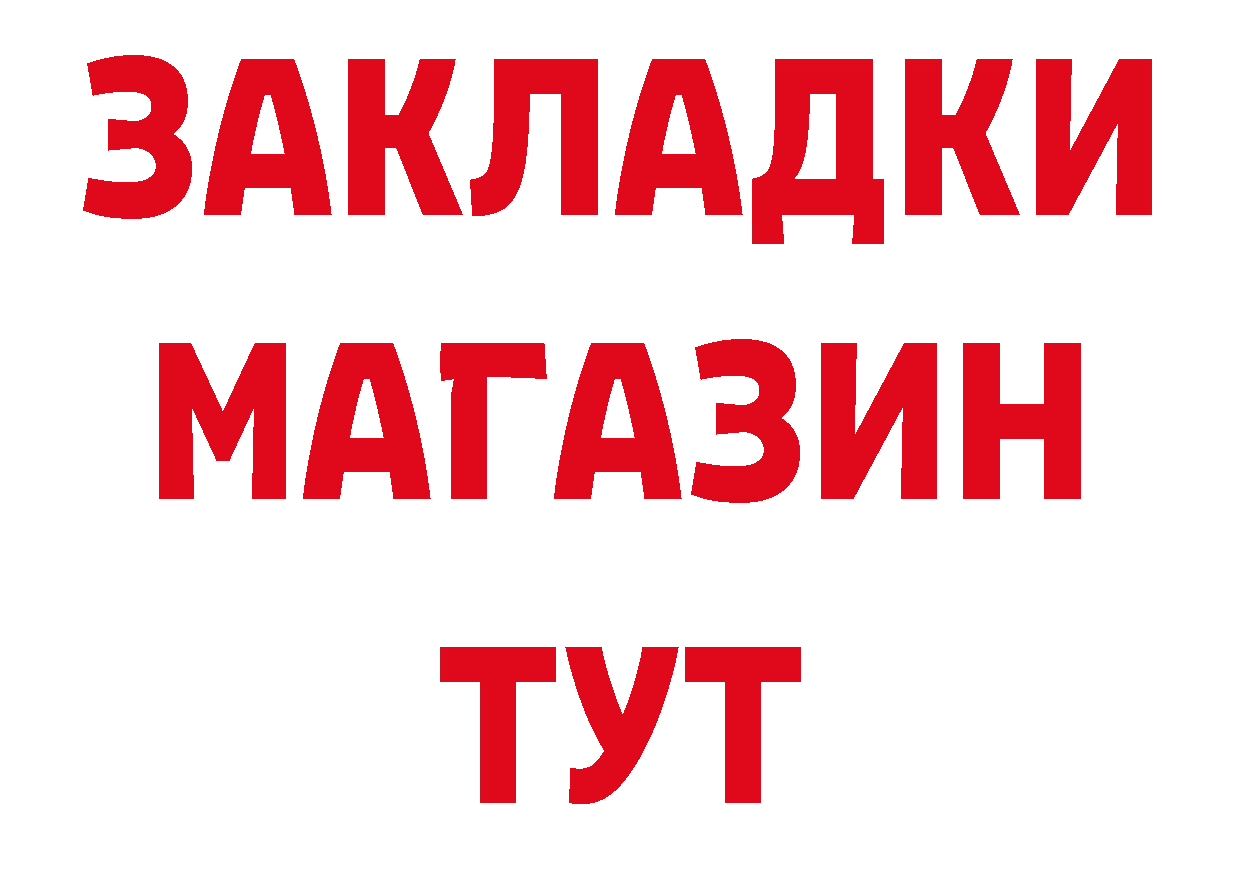 ЗАКЛАДКИ
МАГАЗИН
ТУТ